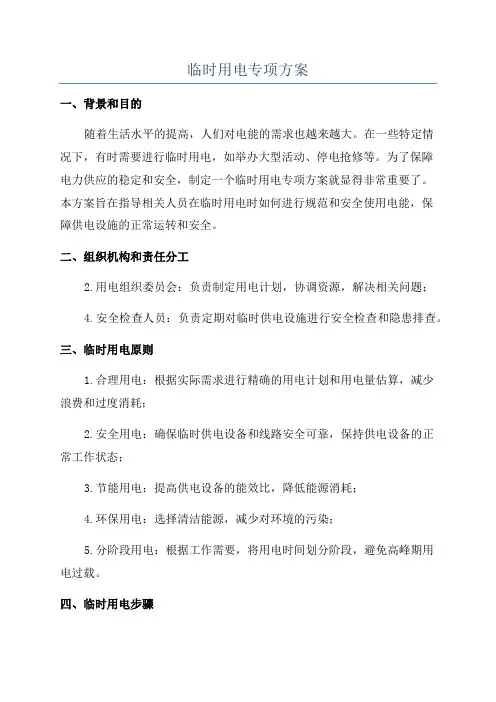 临时用电专项方案

一、背景和目的

随着生活水平的提高，人们对电能的需求也越来越大。在一些特定情况下，有时需要进行临时用电，如举办大型活动、停电抢修等。为了保障电力供应的稳定和安全，制定一个临时用电专项方案就显得非常重要了。本方案旨在指导相关人员在临时用电时如何进行规范和安全使用电能，保障供电设施的正常运转和安全。

二、组织机构和责任分工

2.用电组织委员会：负责制定用电计划，协调资源，解决相关问题；

4.安全检查人员：负责定期对临时供电设施进行安全检查和隐患排查。

三、临时用电原则

1.合理用电：根据实际需求进行精确的用电计划和用电量估算，减少浪费和过度消耗；

2.安全用电：确保临时供电设备和线路安全可靠，保持供电设备的正常工作状态；

3.节能用电：提高供电设备的能效比，降低能源消耗；

4.环保用电：选择清洁能源，减少对环境的污染；

5.分阶段用电：根据工作需要，将用电时间划分阶段，避免高峰期用电过载。

四、临时用电步骤